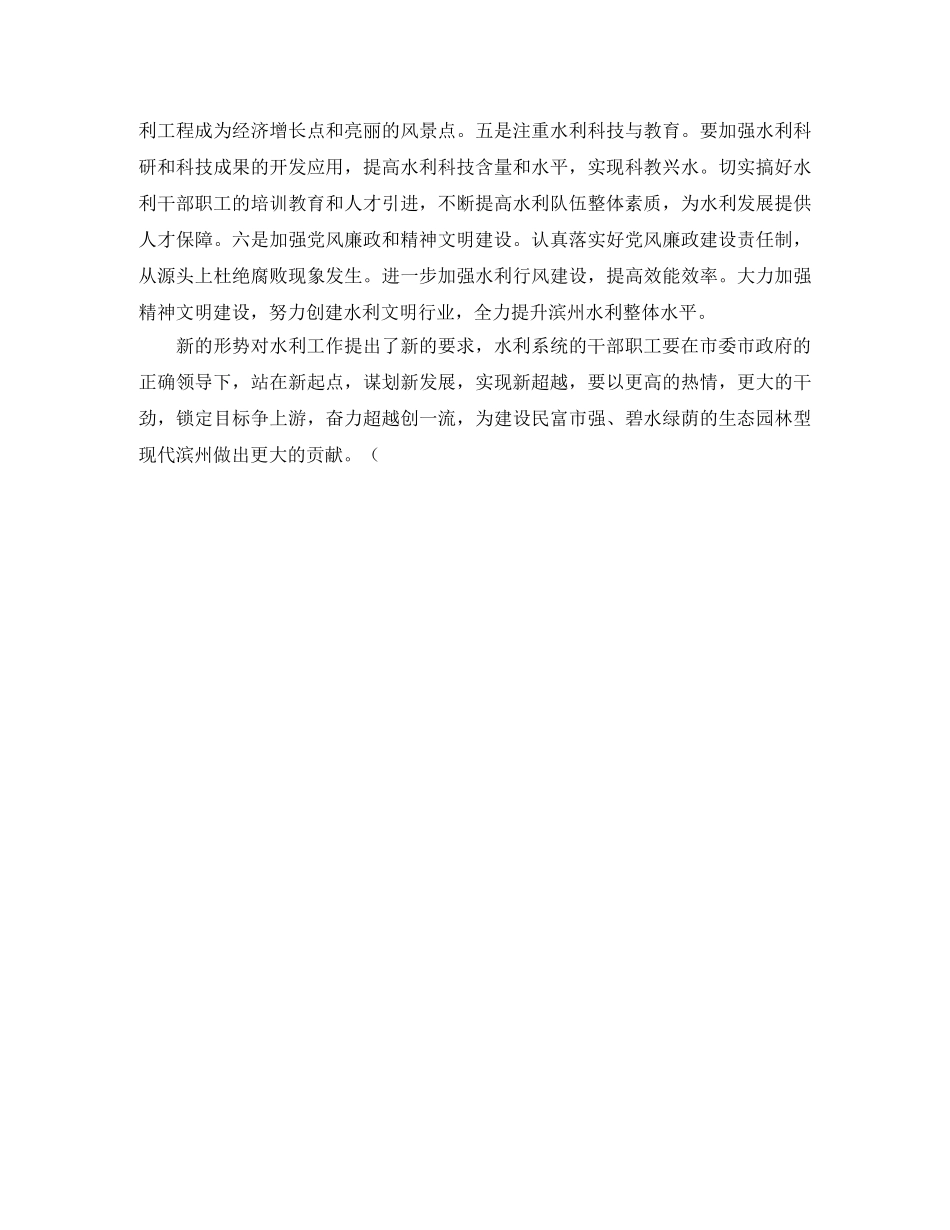 利工程成为经济增长点和亮丽的风景点。五是注重水利科技与教育。要加强水利科研和科技成果的开发应用，提高水利科技含量和水平，实现科教兴水。切实搞好水利干部职工的培训教育和人才引进，不断提高水利队伍整体素质，为水利发展提供人才保障。六是加强党风廉政和精神文明建设。认真落实好党风廉政建设责任制，从源头上杜绝腐败现象发生。进一步加强水利行风建设，提高效能效率。大力加强精神文明建设，努力创建水利文明行业，全力提升滨州水利整体水平。

新的形势对水利工作提出了新的要求，水利系统的干部职工要在市委市政府的正确领导下，站在新起点，谋划新发展，实现新超越，要以更高的热情，更大的干劲，锁定目标争上游，奋力超越创一流，为建设民富市强、碧水绿荫的生态园林型现代滨州做出更大的贡献。（